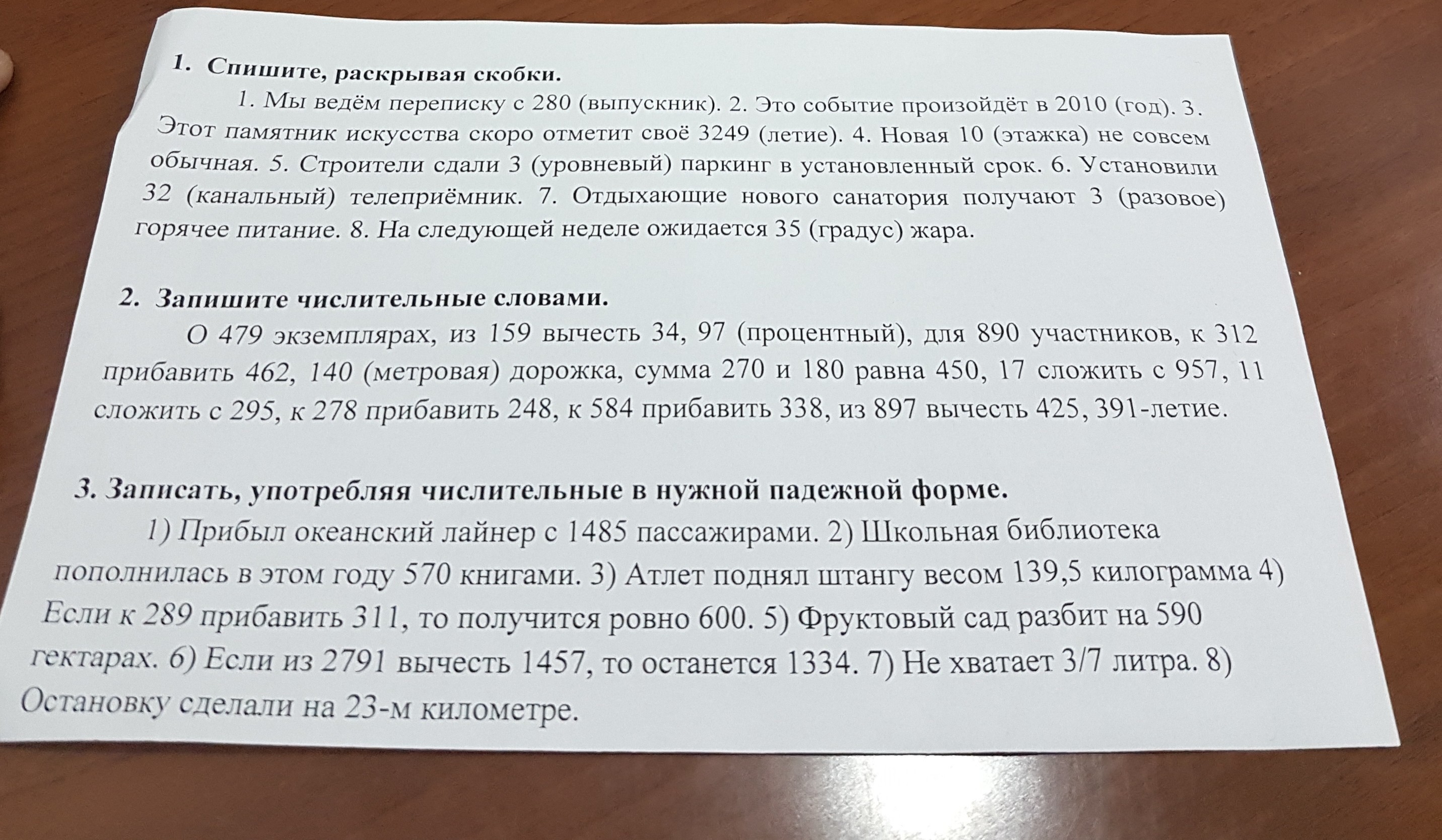 1. Спишите, раскрывая скобки.

1. Мы ведём переписку с 280 (выпускник). 2. Это событие произойдёт в 2010 (год). 3. Этот памятник искусства скоро отметит своё 3249 (летие). 4. Новая 10 (этажка) не совсем обычная. 5. Строители сдали 3 (уровневый) паркинг в установленный срок. 6. Установили 32 (канальный) телеприёмник. 7. Отдыхающие нового санатория получают 3 (разовое) горячее питание. 8. На следующей неделе ожидается 35 (градус) жара.

2. Запишите числительные словами.

О 479 экземплярах, из 159 вычесть 34, 97 (процентный), для 890 участников, к 312 прибавить 462, 140 (метровая) дорожка, сумма 270 и 180 равна 450, 17 сложить с 957, 11 сложить с 295, к 278 прибавить 248, к 584 прибавить 338, из 897 вычесть 425, 391-летие.

3. Записать, употребляя числительные в нужной падежной форме.

1) Прибыл океанский лайнер с 1485 пассажирами. 2) Школьная библиотека пополнилась в этом году 570 книгами. 3) Атлет поднял штангу весом 139,5 килограмма 4) Если к 289 прибавить 311, то получится ровно 600. 5) Фруктовый сад разбит на 590 гектарах. 6) Если из 2791 вычесть 1457, то останется 1334. 7) Не хватает 3/7 литра. 8) Остановку сделали на 23-м километре.